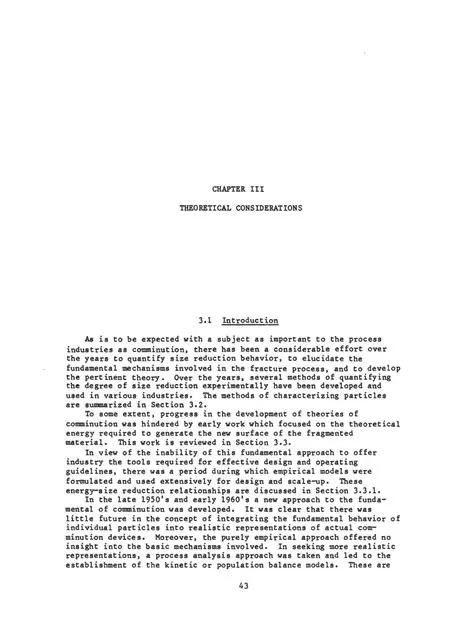 CHAPTER III

THEORETICAL CONSIDERATIONS

3.1 Introduction

As is to be expected with a subject as important to the process industries as comminution, there has been a considerable effort over the years to quantify size reduction behavior, to elucidate the fundamental mechanisms involved in the fracture process, and to develop the pertinent theory. Over the years, several methods of quantifying the degree of size reduction experimentally have been developed and used in various industries. The methods of characterizing particles are summarized in Section 3.2.

To some extent, progress in the development of theories of comminution was hindered by early work which focused on the theoretical energy required to generate the new surface of the fragmented material. This work is reviewed in Section 3.3.

In view of the inability of this fundamental approach to offer industry the tools required for effective design and operating guidelines, there was a period during which empirical models were formulated and used extensively for design and scale-up. These energy-size reduction relationships are discussed in Section 3.3.1.

In the late 1950's and early 1960's a new approach to the fundamental of comminution was developed. It was clear that there was little future in the concept of integrating the fundamental behavior of individual particles into realistic representations of actual comminution devices. Moreover, the purely empirical approach offered no insight into the basic mechanisms involved. In seeking more realistic representations, a process analysis approach was taken and led to the establishment of the kinetic or population balance models. These are

43